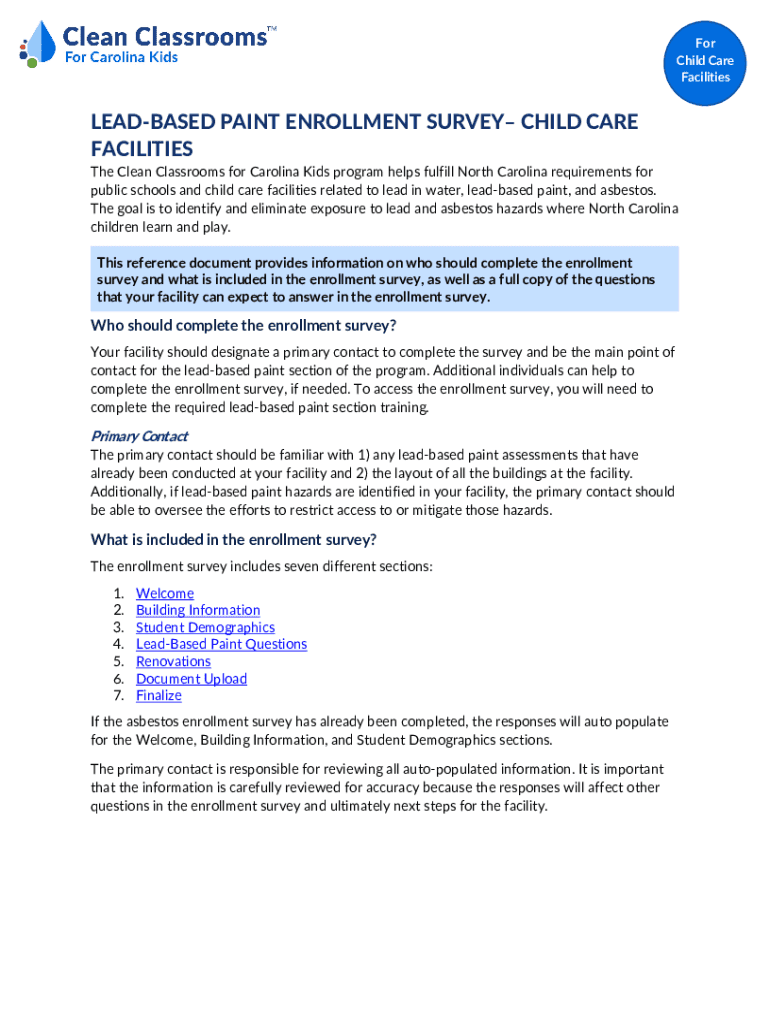 Clean Classrooms™
For Carolina Kids

For Child Care Facilities

LEAD-BASED PAINT ENROLLMENT SURVEY– CHILD CARE FACILITIES

The Clean Classrooms for Carolina Kids program helps fulfill North Carolina requirements for public schools and child care facilities related to lead in water, lead-based paint, and asbestos. The goal is to identify and eliminate exposure to lead and asbestos hazards where North Carolina children learn and play.

This reference document provides information on who should complete the enrollment survey and what is included in the enrollment survey, as well as a full copy of the questions that your facility can expect to answer in the enrollment survey.

Who should complete the enrollment survey?

Your facility should designate a primary contact to complete the survey and be the main point of contact for the lead-based paint section of the program. Additional individuals can help to complete the enrollment survey, if needed. To access the enrollment survey, you will need to complete the required lead-based paint section training.

Primary Contact
The primary contact should be familiar with 1) any lead-based paint assessments that have already been conducted at your facility and 2) the layout of all the buildings at the facility. Additionally, if lead-based paint hazards are identified in your facility, the primary contact should be able to oversee the efforts to restrict access to or mitigate those hazards.

What is included in the enrollment survey?

The enrollment survey includes seven different sections:

1. Welcome
2. Building Information
3. Student Demographics
4. Lead-Based Paint Questions
5. Renovations
6. Document Upload
7. Finalize

If the asbestos enrollment survey has already been completed, the responses will auto populate for the Welcome, Building Information, and Student Demographics sections.

The primary contact is responsible for reviewing all auto-populated information. It is important that the information is carefully reviewed for accuracy because the responses will affect other questions in the enrollment survey and ultimately next steps for the facility.